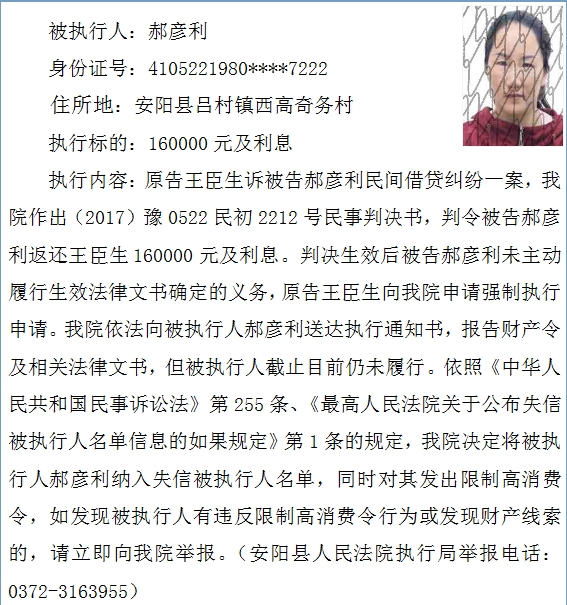 被执行人：郝彦利

身份证号：4105221980****7222

住所地：安阳县吕村镇西高奇务村

执行标的：160000 元及利息

执行内容：原告王臣生诉被告郝彦利民间借贷纠纷一案，我院作出（2017）豫 0522 民初 2212 号民事判决书，判令被告郝彦利返还王臣生 160000 元及利息。判决生效后被告郝彦利未主动履行生效法律文书确定的义务，原告王臣生向我院申请强制执行申请。我院依法向被执行人郝彦利送达执行通知书，报告财产令及相关法律文书，但被执行人截止目前仍未履行。依照《中华人民共和国民事诉讼法》第 255 条、《最高人民法院关于公布失信被执行人名单信息的如果规定》第 1 条的规定，我院决定将被执行人郝彦利纳入失信被执行人名单，同时对其发出限制高消费令，如发现被执行人有违反限制高消费令行为或发现财产线索的，请立即向我院举报。（安阳县人民法院执行局举报电话：0372-3163955）